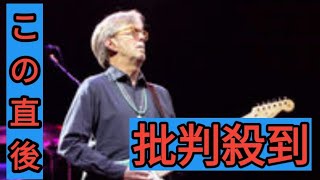 この直後

批判殺到